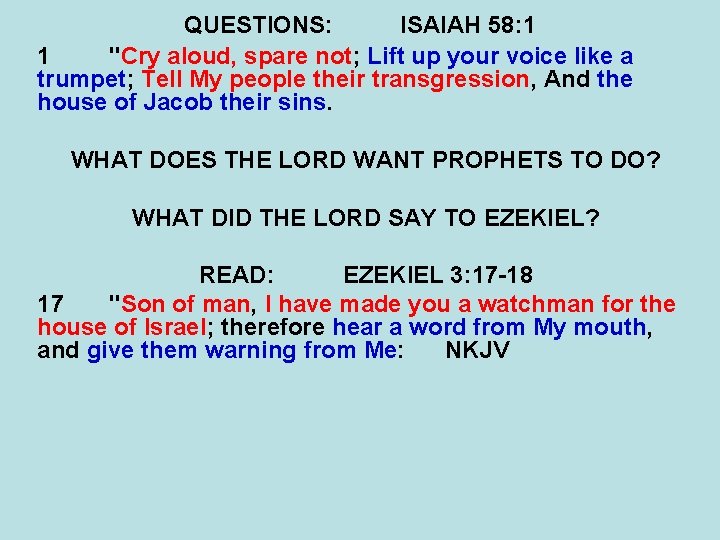 QUESTIONS: ISAIAH 58:1

1 "Cry aloud, spare not; Lift up your voice like a trumpet; Tell My people their transgression, And the house of Jacob their sins.

WHAT DOES THE LORD WANT PROPHETS TO DO?

WHAT DID THE LORD SAY TO EZEKIEL?

READ: EZEKIEL 3:17-18

17 "Son of man, I have made you a watchman for the house of Israel; therefore hear a word from My mouth, and give them warning from Me: NKJV